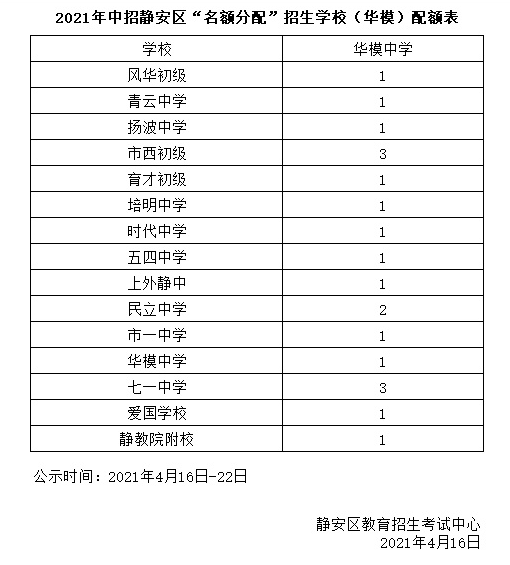 2021年中招静安区“名额分配”招生学校（华模）配额表

| 学校 | 华模中学 |
|---|---|
| 风华初级 | 1 |
| 青云中学 | 1 |
| 扬波中学 | 1 |
| 市西初级 | 3 |
| 育才初级 | 1 |
| 培明中学 | 1 |
| 时代中学 | 1 |
| 五四中学 | 1 |
| 上外静中 | 1 |
| 民立中学 | 2 |
| 市一中学 | 1 |
| 华模中学 | 1 |
| 七一中学 | 3 |
| 爱国学校 | 1 |
| 静教院附校 | 1 |

公示时间：2021年4月16日-22日

静安区教育招生考试中心
2021年4月16日